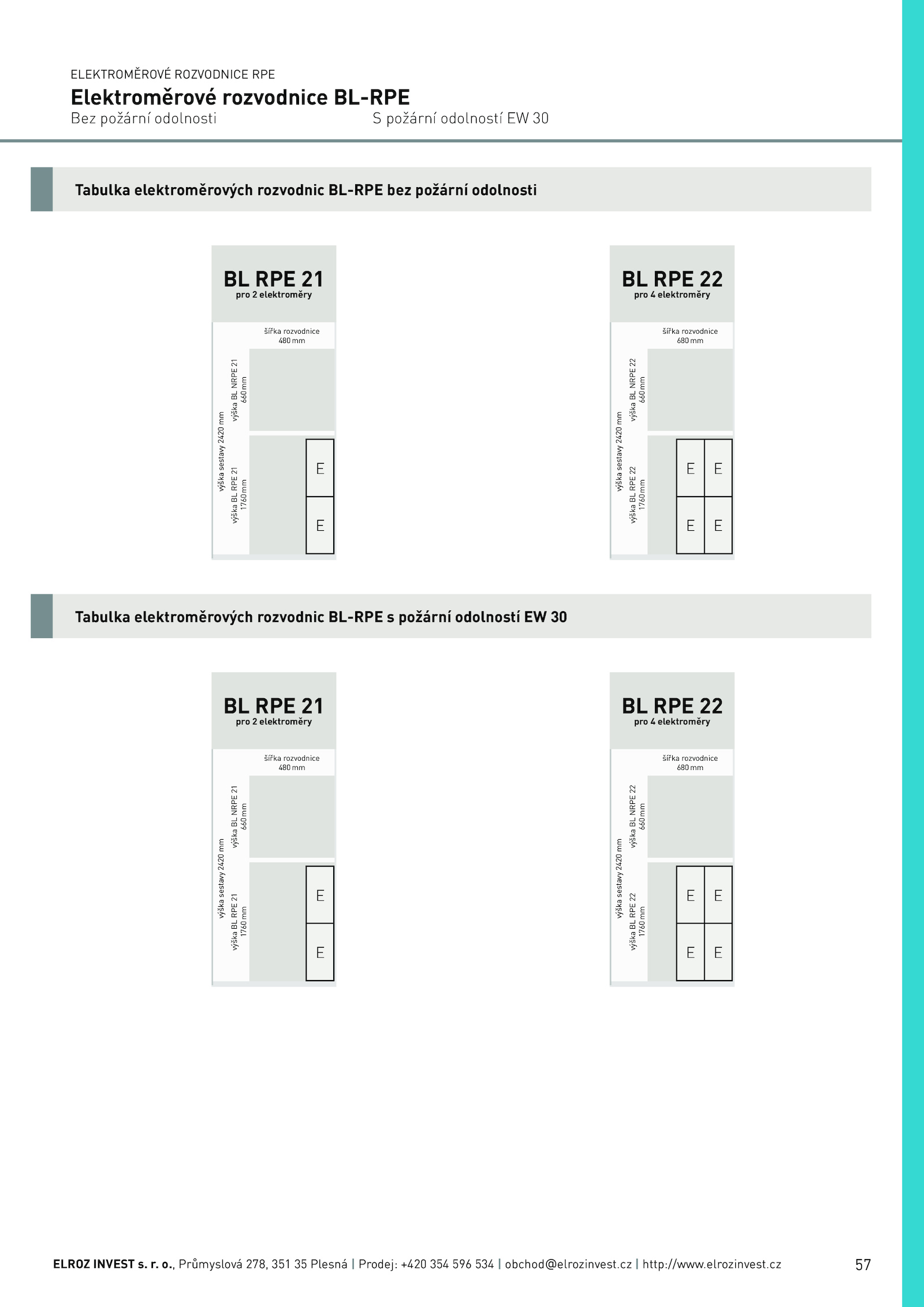 ELEKTROMĚROVÉ ROZVODNICE RPE

Elektroměrové rozvodnice BL-RPE

Bez požární odolnosti S požární odolností EW 30

Tabulka elektroměrových rozvodnic BL-RPE bez požární odolnosti

BL RPE 21
pro 2 elektroměry

šířka rozvodnice
480 mm

výška sestavy 2420 mm
výška BL NRPE 21
660 mm
výška BL RPE 21
1760 mm

E
E

BL RPE 22
pro 4 elektroměry

šířka rozvodnice
680 mm

výška sestavy 2420 mm
výška BL NRPE 22
660 mm
výška BL RPE 22
1760 mm

E E
E E

Tabulka elektroměrových rozvodnic BL-RPE s požární odolností EW 30

BL RPE 21
pro 2 elektroměry

šířka rozvodnice
480 mm

výška sestavy 2420 mm
výška BL NRPE 21
660 mm
výška BL RPE 21
1760 mm

E
E

BL RPE 22
pro 4 elektroměry

šířka rozvodnice
680 mm

výška sestavy 2420 mm
výška BL NRPE 22
660 mm
výška BL RPE 22
1760 mm

E E
E E

ELROZ INVEST s. r. o., Průmyslová 278, 351 35 Plesná | Prodej: +420 354 596 534 | obchod@elrozinvest.cz | http://www.elrozinvest.cz 57